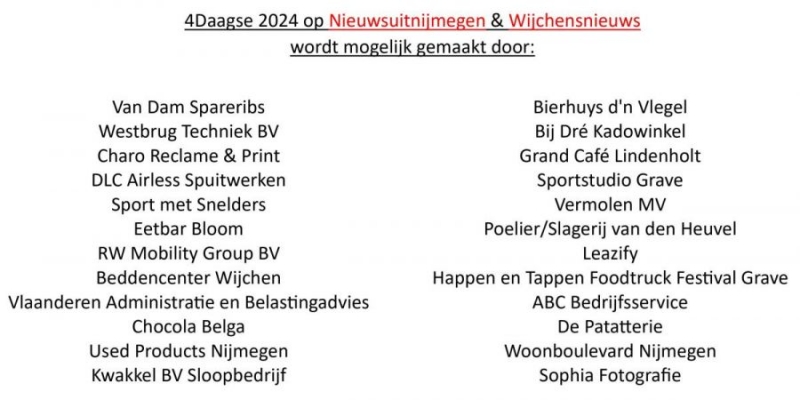 4Daagse 2024 op Nieuwsuitnijmegen & Wijchensnieuws
wordt mogelijk gemaakt door:

Van Dam Spareribs
Westbrug Techniek BV
Charo Reclame & Print
DLC Airless Spuitwerken
Sport met Snelders
Eetbar Bloom
RW Mobility Group BV
Beddencenter Wijchen
Vlaanderen Administratie en Belastingadvies
Chocola Belga
Used Products Nijmegen
Kwakkel BV Sloopbedrijf

Bierhuys d'n Vlegel
Bij Dré Kadowinkel
Grand Café Lindenholt
Sportstudio Grave
Vermolen MV
Poelier/Slagerij van den Heuvel
Leazify
Happen en Tappen Foodtruck Festival Grave
ABC Bedrijfsservice
De Patatterie
Woonboulevard Nijmegen
Sophia Fotografie